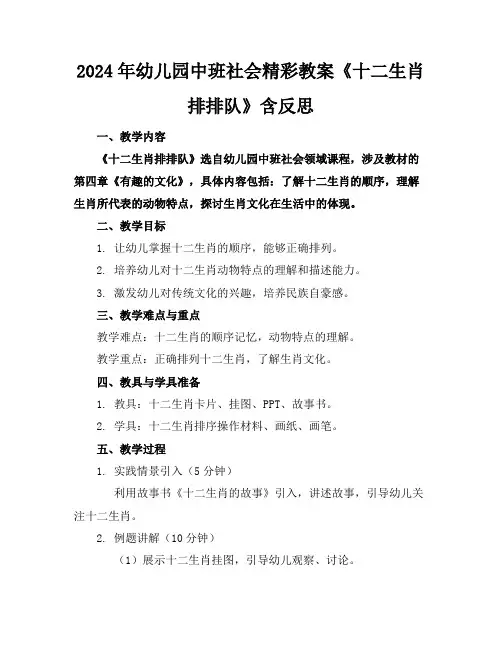 2024年幼儿园中班社会精彩教案《十二生肖排排队》含反思

一、教学内容

《十二生肖排排队》选自幼儿园中班社会领域课程，涉及教材的第四章《有趣的文化》，具体内容包括：了解十二生肖的顺序，理解生肖所代表的动物特点，探讨生肖文化在生活中的体现。

二、教学目标

1. 让幼儿掌握十二生肖的顺序，能够正确排列。

2. 培养幼儿对十二生肖动物特点的理解和描述能力。

3. 激发幼儿对传统文化的兴趣，培养民族自豪感。

三、教学难点与重点

教学难点：十二生肖的顺序记忆，动物特点的理解。

教学重点：正确排列十二生肖，了解生肖文化。

四、教具与学具准备

1. 教具：十二生肖卡片、挂图、PPT、故事书。

2. 学具：十二生肖排序操作材料、画纸、画笔。

五、教学过程

1. 实践情景引入（5分钟）

利用故事书《十二生肖的故事》引入，讲述故事，引导幼儿关注十二生肖。

2. 例题讲解（10分钟）

（1）展示十二生肖挂图，引导幼儿观察、讨论。